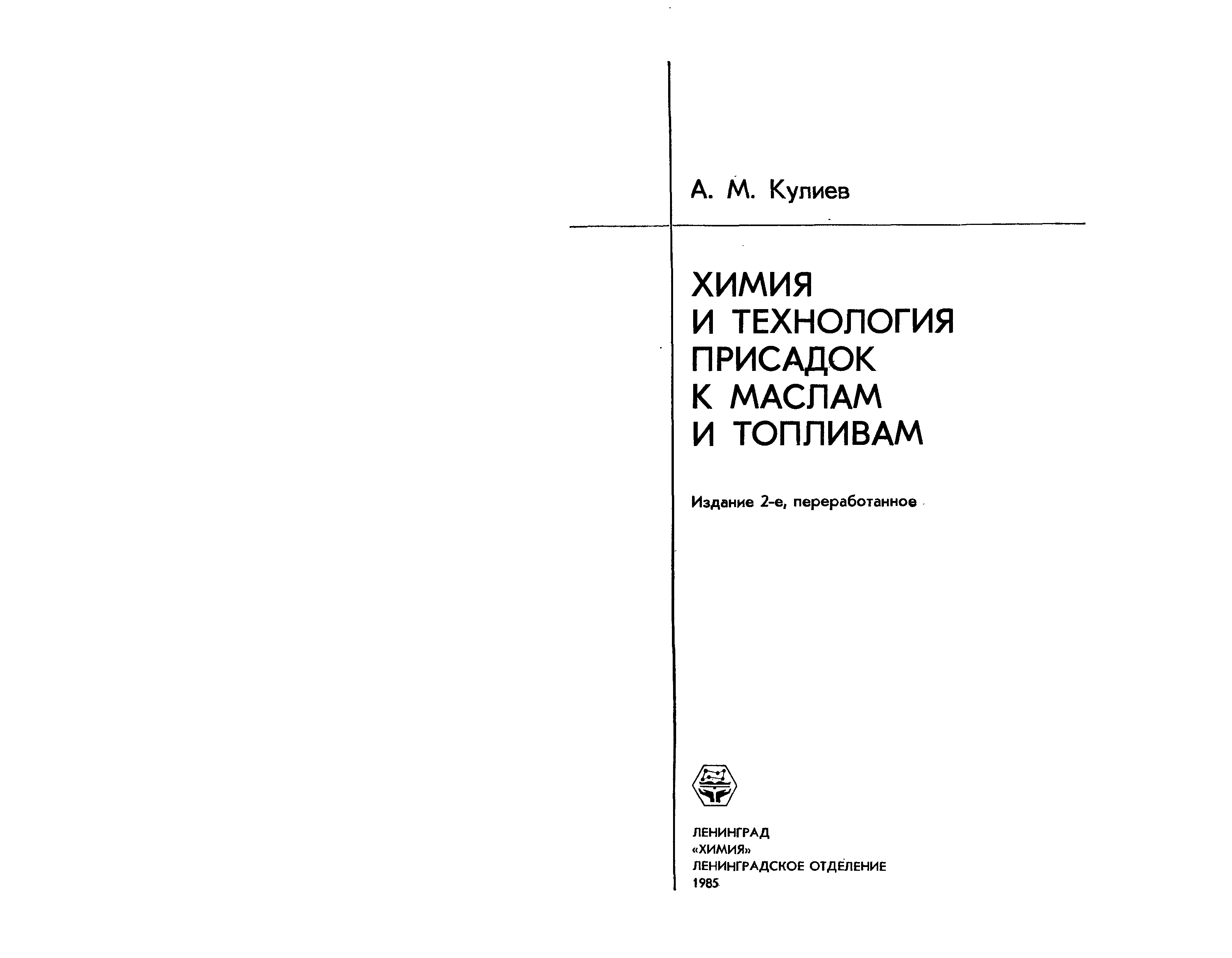 А. М. Кулиев

ХИМИЯ
И ТЕХНОЛОГИЯ
ПРИСАДОК
К МАСЛАМ
И ТОПЛИВАМ

Издание 2-е, переработанное

ЛЕНИНГРАД
«ХИМИЯ»
ЛЕНИНГРАДСКОЕ ОТДЕЛЕНИЕ
1985